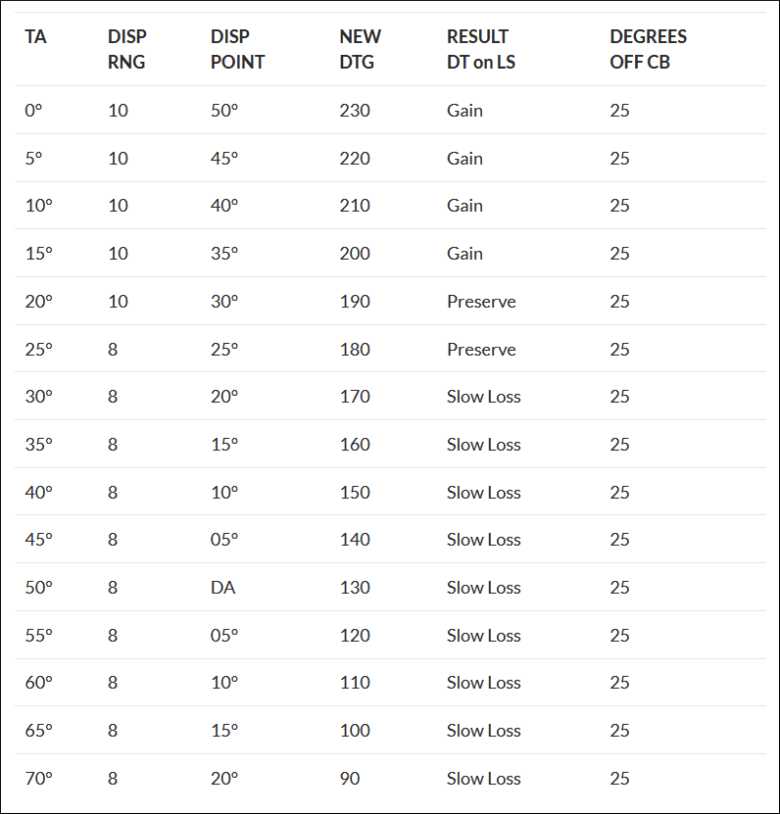 | TA | DISP RNG | DISP POINT | NEW DTG | RESULT DT on LS | DEGREES OFF CB |
|---|---|---|---|---|---|
| 0° | 10 | 50° | 230 | Gain | 25 |
| 5° | 10 | 45° | 220 | Gain | 25 |
| 10° | 10 | 40° | 210 | Gain | 25 |
| 15° | 10 | 35° | 200 | Gain | 25 |
| 20° | 10 | 30° | 190 | Preserve | 25 |
| 25° | 8 | 25° | 180 | Preserve | 25 |
| 30° | 8 | 20° | 170 | Slow Loss | 25 |
| 35° | 8 | 15° | 160 | Slow Loss | 25 |
| 40° | 8 | 10° | 150 | Slow Loss | 25 |
| 45° | 8 | 05° | 140 | Slow Loss | 25 |
| 50° | 8 | DA | 130 | Slow Loss | 25 |
| 55° | 8 | 05° | 120 | Slow Loss | 25 |
| 60° | 8 | 10° | 110 | Slow Loss | 25 |
| 65° | 8 | 15° | 100 | Slow Loss | 25 |
| 70° | 8 | 20° | 90 | Slow Loss | 25 |